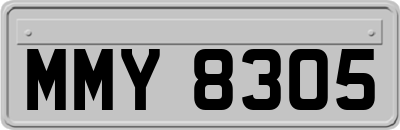 MMY 8305